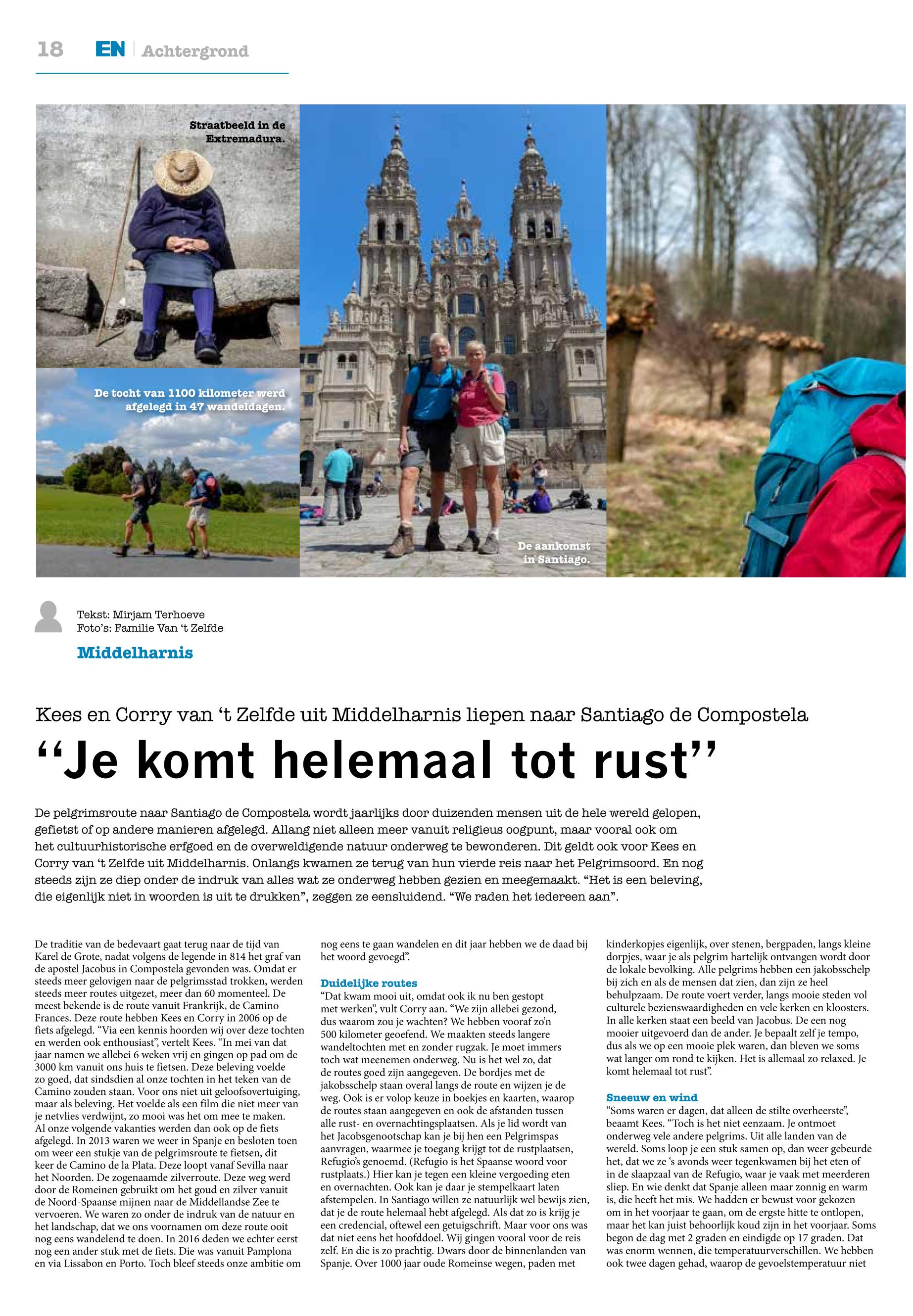 18 EN | Achtergrond

Straatbeeld in de Extremadura.

De tocht van 1100 kilometer werd afgelegd in 47 wandeldagen.

De aankomst in Santiago.

Tekst: Mirjam Terhoeve
Foto's: Familie Van 't Zelfde

Middelharnis

Kees en Corry van 't Zelfde uit Middelharnis liepen naar Santiago de Compostela

"Je komt helemaal tot rust"

De pelgrimsroute naar Santiago de Compostela wordt jaarlijks door duizenden mensen uit de hele wereld gelopen, gefietst of op andere manieren afgelegd. Allang niet alleen meer vanuit religieus oogpunt, maar vooral ook om het cultuurhistorische erfgoed en de overweldigende natuur onderweg te bewonderen. Dit geldt ook voor Kees en Corry van 't Zelfde uit Middelharnis. Onlangs kwamen ze terug van hun vierde reis naar het Pelgrimsoord. En nog steeds zijn ze diep onder de indruk van alles wat ze onderweg hebben gezien en meegemaakt. "Het is een beleving, die eigenlijk niet in woorden is uit te drukken", zeggen ze eensluidend. "We raden het iedereen aan".

De traditie van de bedevaart gaat terug naar de tijd van Karel de Grote, nadat volgens de legende in 814 het graf van de apostel Jacobus in Compostela gevonden was. Omdat er steeds meer gelovigen naar de pelgrimsstad trokken, werden steeds meer routes uitgezet, meer dan 60 momenteel. De meest bekende is de route vanuit Frankrijk, de Camino Frances. Deze route hebben Kees en Corry in 2006 op de fiets afgelegd. "Via een kennis hoorden wij over deze tochten en werden ook enthousiast", vertelt Kees. "In mei van dat jaar namen we allebei 6 weken vrij en gingen op pad om de 3000 km vanuit ons huis te fietsen. Deze beleving voelde zo goed, dat sindsdien al onze tochten in het teken van de Camino zouden staan. Voor ons niet uit geloofsovertuiging, maar als beleving. Het voelde als een film die niet meer van je netvlies verdwijnt, zo mooi was het om mee te maken. Al onze volgende vakanties werden dan ook op de fiets afgelegd. In 2013 waren we weer in Spanje en besloten toen om weer een stukje van de pelgrimsroute te fietsen, dit keer de Camino de la Plata. Deze loopt vanaf Sevilla naar het Noorden. De zogenaamde zilverroute. Deze weg werd door de Romeinen gebruikt om het goud en zilver vanuit de Noord-Spaanse mijnen naar de Middellandse Zee te vervoeren. We waren zo onder de indruk van de natuur en het landschap, dat we ons voornamen om deze route ooit nog eens wandelend te doen. In 2016 deden we echter eerst nog een ander stuk met de fiets. Die was vanuit Pamplona en via Lissabon en Porto. Toch bleef steeds onze ambitie om nog eens te gaan wandelen en dit jaar hebben we de daad bij het woord gevoegd".

Duidelijke routes
"Dat kwam mooi uit, omdat ook ik nu ben gestopt met werken", vult Corry aan. "We zijn allebei gezond, dus waarom zou je wachten? We hebben vooraf zo'n 500 kilometer geoefend. We maakten steeds langere wandeltochten met en zonder rugzak. Je moet immers toch wat meenemen onderweg. Nu is het wel zo, dat de routes goed zijn aangegeven. De bordjes met de jakobsschelp staan overal langs de route en wijzen je de weg. Ook is er volop keuze in boekjes en kaarten, waarop de routes staan aangegeven en ook de afstanden tussen alle rust- en overnachtingsplaatsen. Als je lid wordt van het Jacobsgenootschap kan je bij hen een Pelgrimspas aanvragen, waarmee je toegang krijgt tot de rustplaatsen, Refugio's genoemd. (Refugio is het Spaanse woord voor rustplaats.) Hier kan je tegen een kleine vergoeding eten en overnachten. Ook kan je daar je stempelkaart laten afstempelen. In Santiago willen ze natuurlijk wel bewijs zien, dat je de route helemaal hebt afgelegd. Als dat zo is krijg je een credencial, oftewel een getuigschrift. Maar voor ons was dat niet eens het hoofddoel. Wij gingen vooral voor de reis zelf. En die is zo prachtig. Dwars door de binnenlanden van Spanje. Over 1000 jaar oude Romeinse wegen, paden met kinderkopjes eigenlijk, over stenen, bergpaden, langs kleine dorpjes, waar je als pelgrim hartelijk ontvangen wordt door de lokale bevolking. Alle pelgrims hebben een jakobsschelp bij zich en als de mensen dat zien, dan zijn ze heel behulpzaam. De route voert verder, langs mooie steden vol culturele bezienswaardigheden en vele kerken en kloosters. In alle kerken staat een beeld van Jacobus. De een nog mooier uitgevoerd dan de ander. Je bepaalt zelf je tempo, dus als we op een mooie plek waren, dan bleven we soms wat langer om rond te kijken. Het is allemaal zo relaxed. Je komt helemaal tot rust".

Sneeuw en wind
"Soms waren er dagen, dat alleen de stilte overheerste", beaamt Kees. "Toch is het niet eenzaam. Je ontmoet onderweg vele andere pelgrims. Uit alle landen van de wereld. Soms loop je een stuk samen op, dan weer gebeurde het, dat we ze 's avonds weer tegenkwamen bij het eten of in de slaapzaal van de Refugio, waar je vaak met meerderen sliep. En wie denkt dat Spanje alleen maar zonnig en warm is, die heeft het mis. We hadden er bewust voor gekozen om in het voorjaar te gaan, om de ergste hitte te ontlopen, maar het kan juist behoorlijk koud zijn in het voorjaar. Soms begon de dag met 2 graden en eindigde op 17 graden. Dat was enorm wennen, die temperatuurverschillen. We hebben ook twee dagen gehad, waarop de gevoelstemperatuur niet